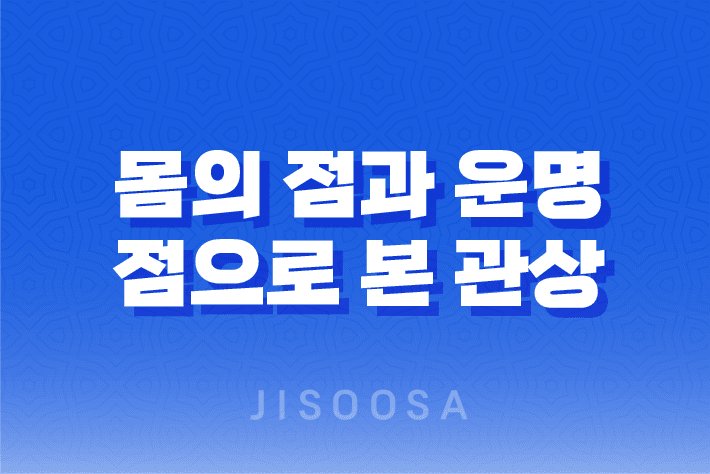 몸의 점과 운명
점으로 본 관상

JISOOSA